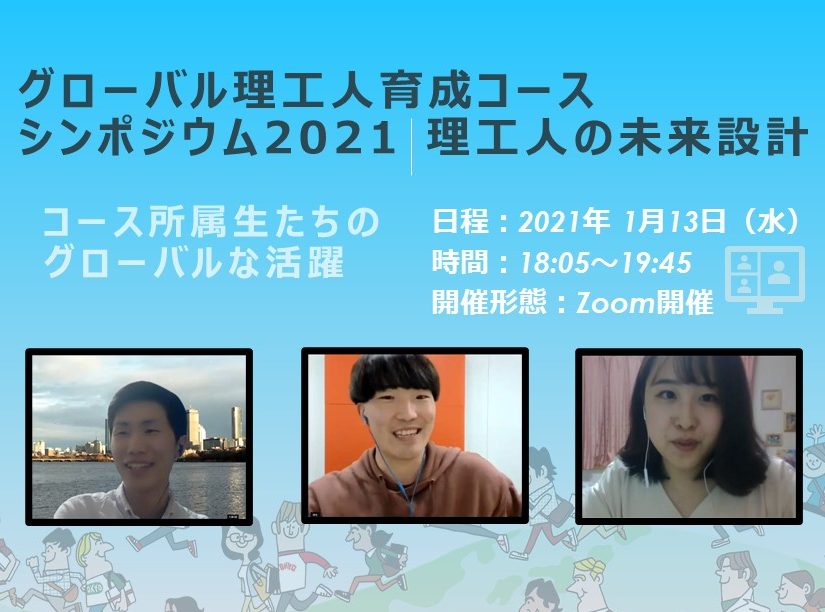 グローバル理工人育成コース
シンポジウム2021 | 理工人の未来設計

コース所属生たちの
グローバルな活躍

日程：2021年 1月13日（水）
時間：18:05～19:45
開催形態：Zoom開催